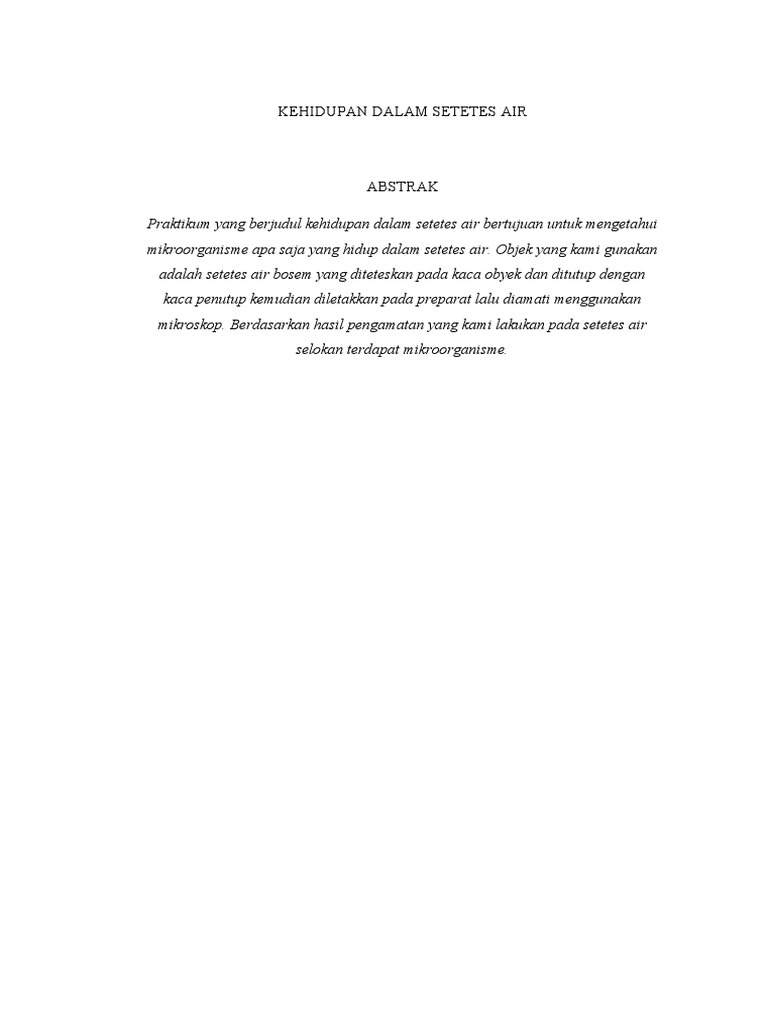 KEHIDUPAN DALAM SETETES AIR

ABSTRAK

Praktikum yang berjudul kehidupan dalam setetes air bertujuan untuk mengetahui mikroorganisme apa saja yang hidup dalam setetes air. Objek yang kami gunakan adalah setetes air bosem yang diteteskan pada kaca obyek dan ditutup dengan kaca penutup kemudian diletakkan pada preparat lalu diamati menggunakan mikroskop. Berdasarkan hasil pengamatan yang kami lakukan pada setetes air selokan terdapat mikroorganisme.